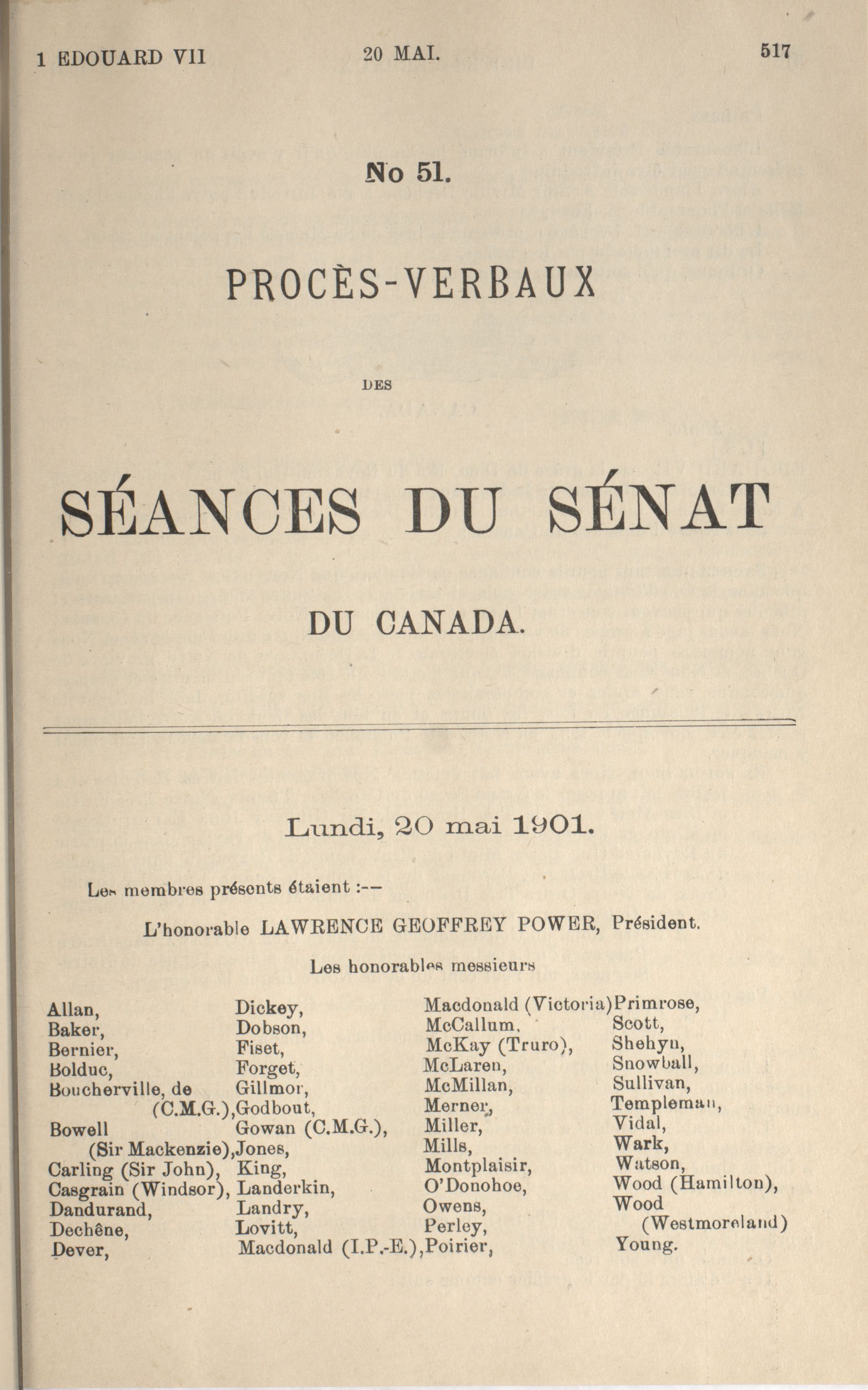 1 EDOUARD VII 20 MAI. 517

No 51.

PROCÈS-VERBAUX

DES

SÉANCES DU SÉNAT

DU CANADA.

Lundi, 20 mai 1901.

Les membres présents étaient :—

L'honorable LAWRENCE GEOFFREY POWER, Président.

Les honorables messieurs

Allan,
Baker,
Bernier,
Bolduc,
Boucherville, de (C.M.G.),
Bowell (Sir Mackenzie),
Carling (Sir John),
Casgrain (Windsor),
Dandurand,
Dechêne,
Dever,

Dickey,
Dobson,
Fiset,
Forget,
Gillmor,
Godbout,
Gowan (C.M.G.),
Jones,
King,
Landerkin,
Landry,
Lovitt,
Macdonald (I.P.-E.),

Macdonald (Victoria)
McCallum,
McKay (Truro),
McLaren,
McMillan,
Merner,
Miller,
Mills,
Montplaisir,
O'Donohoe,
Owens,
Perley,
Poirier,

Primrose,
Scott,
Shehyn,
Snowball,
Sullivan,
Templeman,
Vidal,
Wark,
Watson,
Wood (Hamilton),
Wood (Westmoreland)
Young.